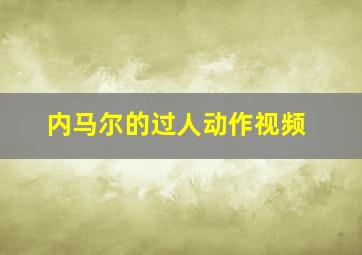 内马尔的过人动作视频